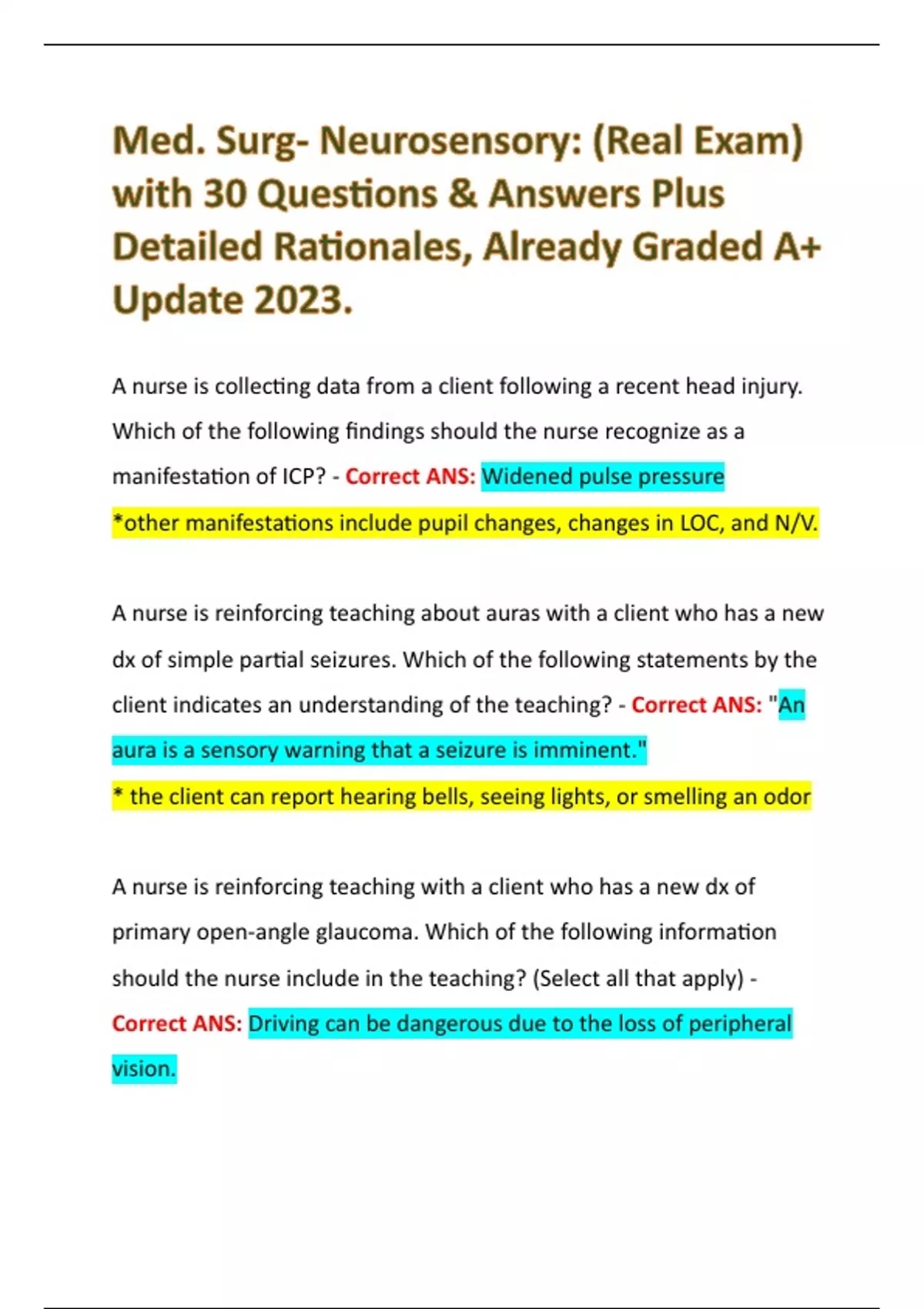 Med. Surg- Neurosensory: (Real Exam) with 30 Questions & Answers Plus Detailed Rationales, Already Graded A+ Update 2023.

A nurse is collecting data from a client following a recent head injury. Which of the following findings should the nurse recognize as a manifestation of ICP? - Correct ANS: Widened pulse pressure
*other manifestations include pupil changes, changes in LOC, and N/V.

A nurse is reinforcing teaching about auras with a client who has a new dx of simple partial seizures. Which of the following statements by the client indicates an understanding of the teaching? - Correct ANS: "An aura is a sensory warning that a seizure is imminent."
* the client can report hearing bells, seeing lights, or smelling an odor

A nurse is reinforcing teaching with a client who has a new dx of primary open-angle glaucoma. Which of the following information should the nurse include in the teaching? (Select all that apply) - Correct ANS: Driving can be dangerous due to the loss of peripheral vision.